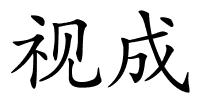 视成